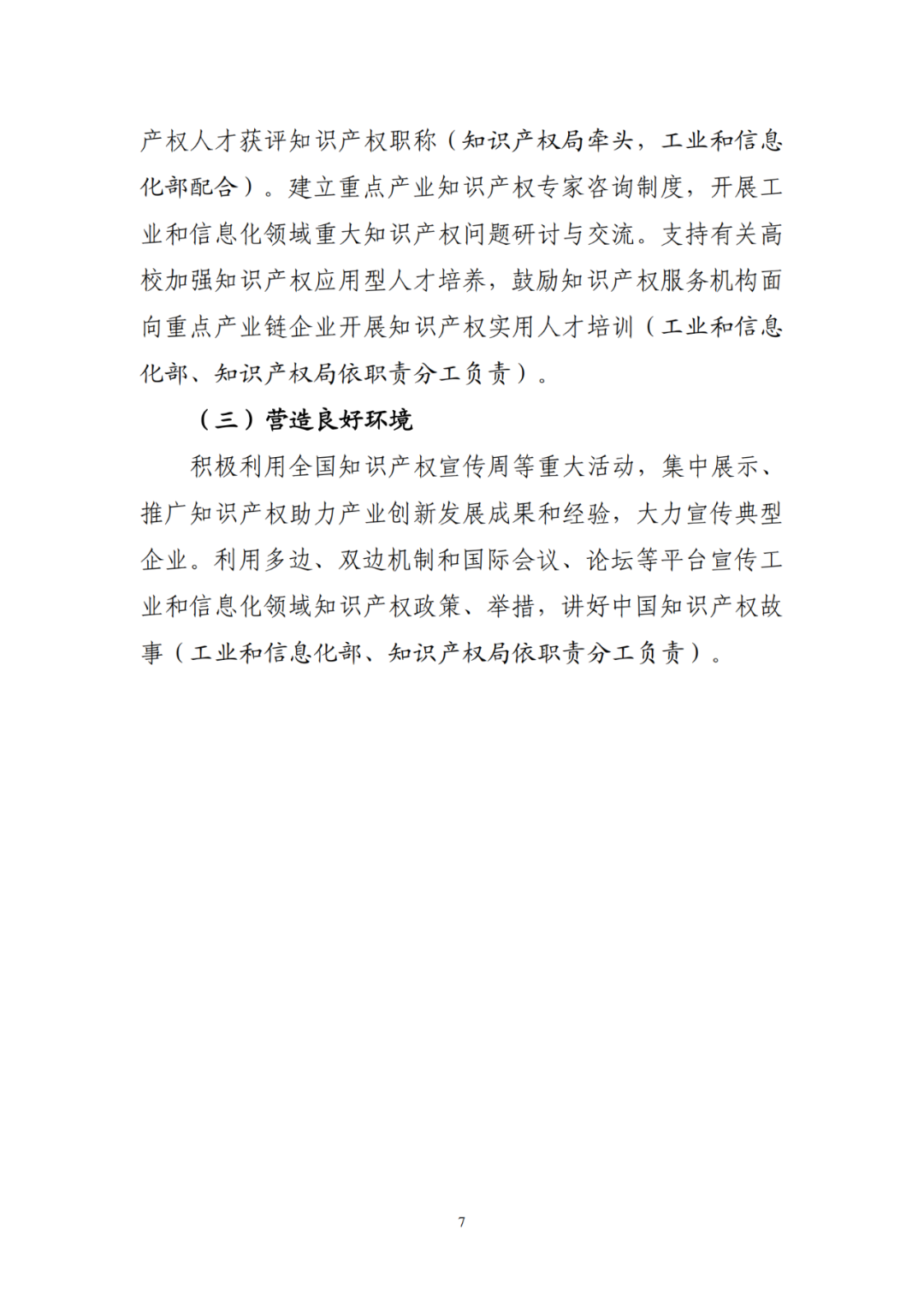 产权人才获评知识产权职称（知识产权局牵头，工业和信息化部配合）。建立重点产业知识产权专家咨询制度，开展工业和信息化领域重大知识产权问题研讨与交流。支持有关高校加强知识产权应用型人才培养，鼓励知识产权服务机构面向重点产业链企业开展知识产权实用人才培训（工业和信息化部、知识产权局依职责分工负责）。

（三）营造良好环境

积极利用全国知识产权宣传周等重大活动，集中展示、推广知识产权助力产业创新发展成果和经验，大力宣传典型企业。利用多边、双边机制和国际会议、论坛等平台宣传工业和信息化领域知识产权政策、举措，讲好中国知识产权故事（工业和信息化部、知识产权局依职责分工负责）。

7